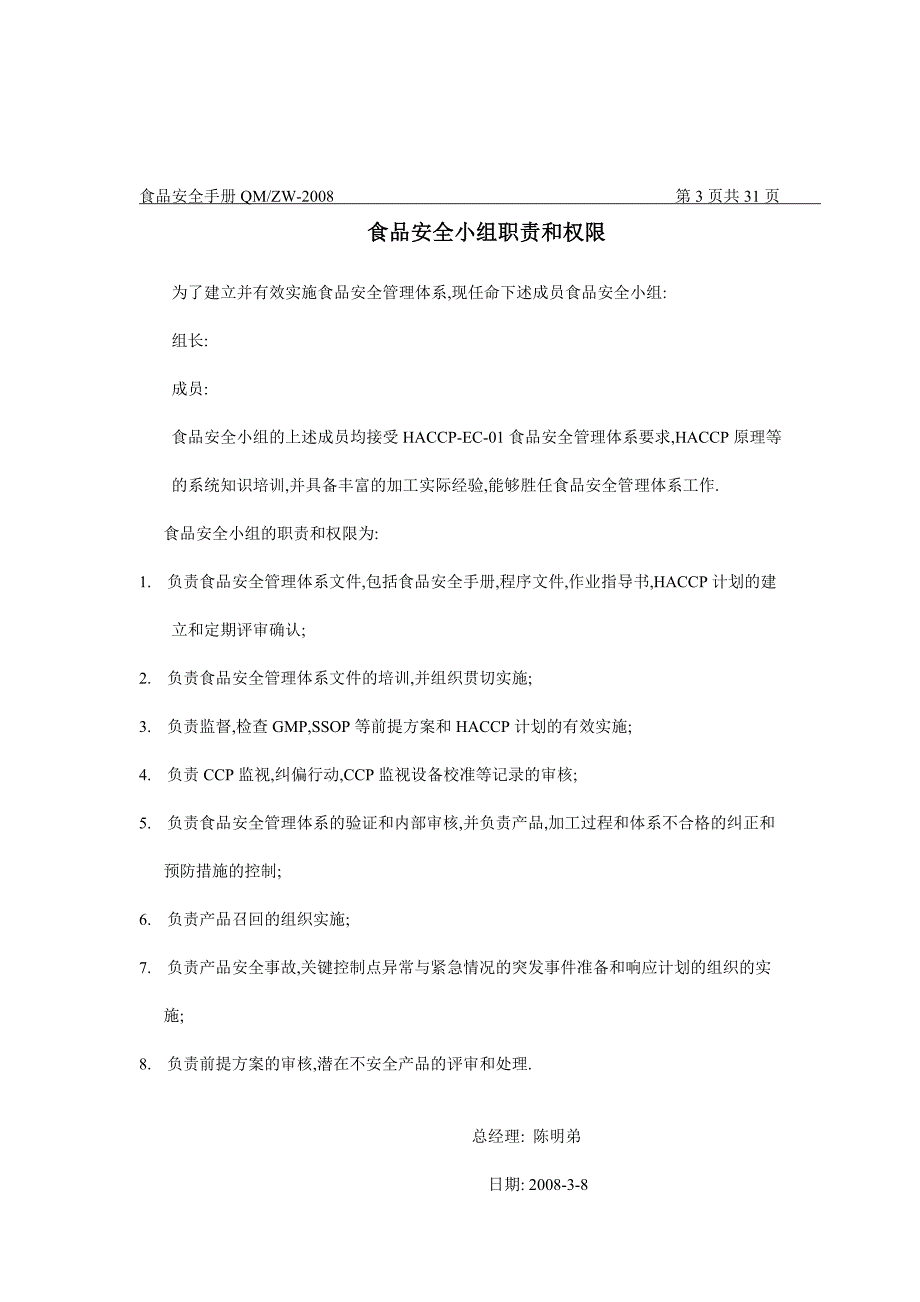 食品安全手册 QM/ZW-2008 第 3 页共 31 页

食品安全小组职责和权限

为了建立并有效实施食品安全管理体系,现任命下述成员食品安全小组:

组长:

成员:

食品安全小组的上述成员均接受 HACCP-EC-01 食品安全管理体系要求,HACCP 原理等的系统知识培训,并具备丰富的加工实际经验,能够胜任食品安全管理体系工作.

食品安全小组的职责和权限为:

1. 负责食品安全管理体系文件,包括食品安全手册,程序文件,作业指导书,HACCP 计划的建立和定期评审确认;

2. 负责食品安全管理体系文件的培训,并组织贯切实施;

3. 负责监督,检查 GMP,SSOP 等前提方案和 HACCP 计划的有效实施;

4. 负责 CCP 监视,纠偏行动,CCP 监视设备校准等记录的审核;

5. 负责食品安全管理体系的验证和内部审核,并负责产品,加工过程和体系不合格的纠正和预防措施的控制;

6. 负责产品召回的组织实施;

7. 负责产品安全事故,关键控制点异常与紧急情况的突发事件准备和响应计划的组织的实施;

8. 负责前提方案的审核,潜在不安全产品的评审和处理.

总经理: 陈明弟

日期: 2008-3-8